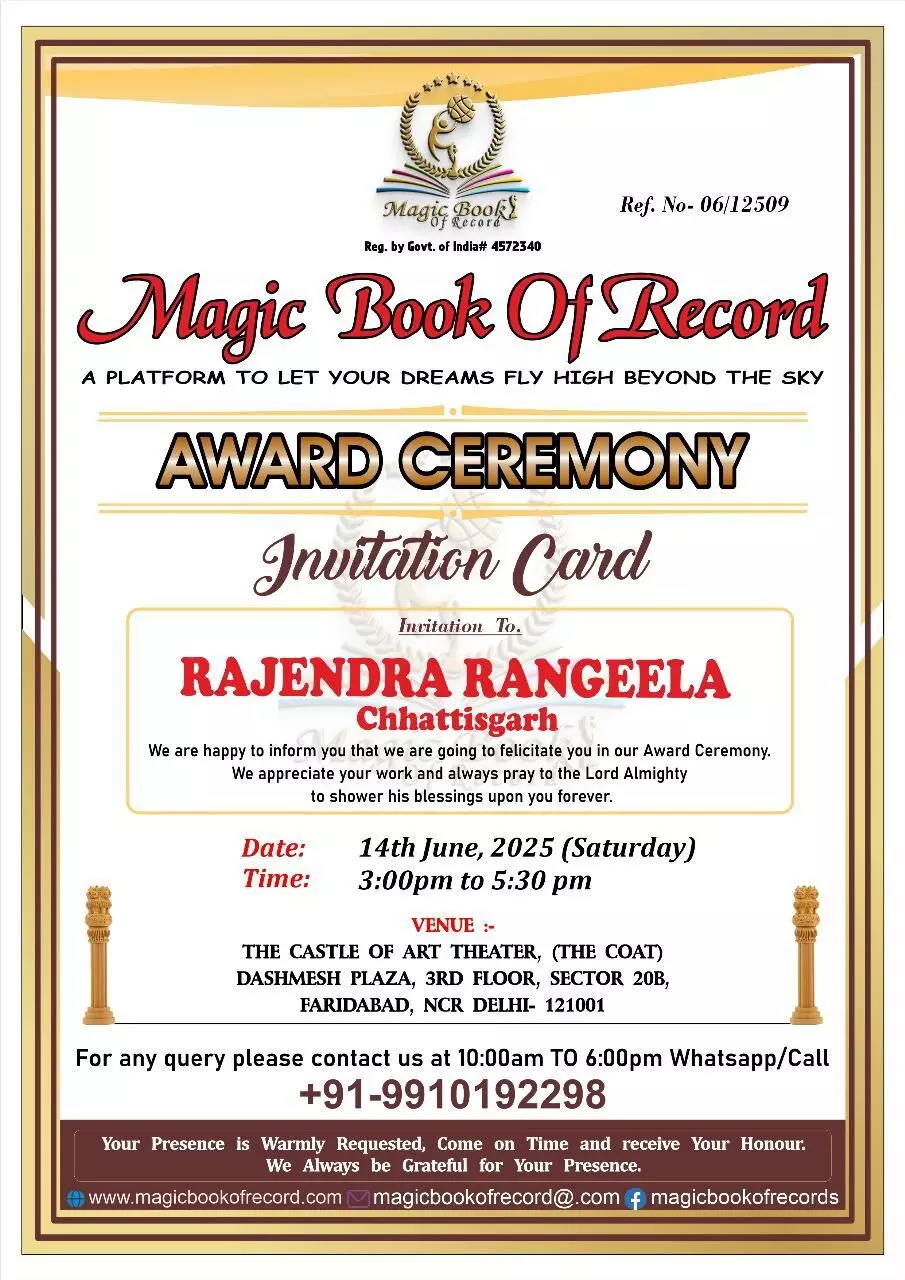 Magic Book Of Record

Ref. No- 06/12509

Reg. by Govt. of India# 4572340

Magic Book Of Record

A PLATFORM TO LET YOUR DREAMS FLY HIGH BEYOND THE SKY

AWARD CEREMONY

Invitation Card

Invitation To.

RAJENDRA RANGEELA
Chhattisgarh

We are happy to inform you that we are going to felicitate you in our Award Ceremony. We appreciate your work and always pray to the Lord Almighty to shower his blessings upon you forever.

Date: 14th June, 2025 (Saturday)
Time: 3:00pm to 5:30 pm

VENUE :-
THE CASTLE OF ART THEATER, (THE COAT)
DASHMESH PLAZA, 3RD FLOOR, SECTOR 20B,
FARIDABAD, NCR DELHI- 121001

For any query please contact us at 10:00am TO 6:00pm Whatsapp/Call
+91-9910192298

Your Presence is Warmly Requested, Come on Time and receive Your Honour.
We Always be Grateful for Your Presence.

www.magicbookofrecord.com magicbookofrecord@.com magicbookofrecords